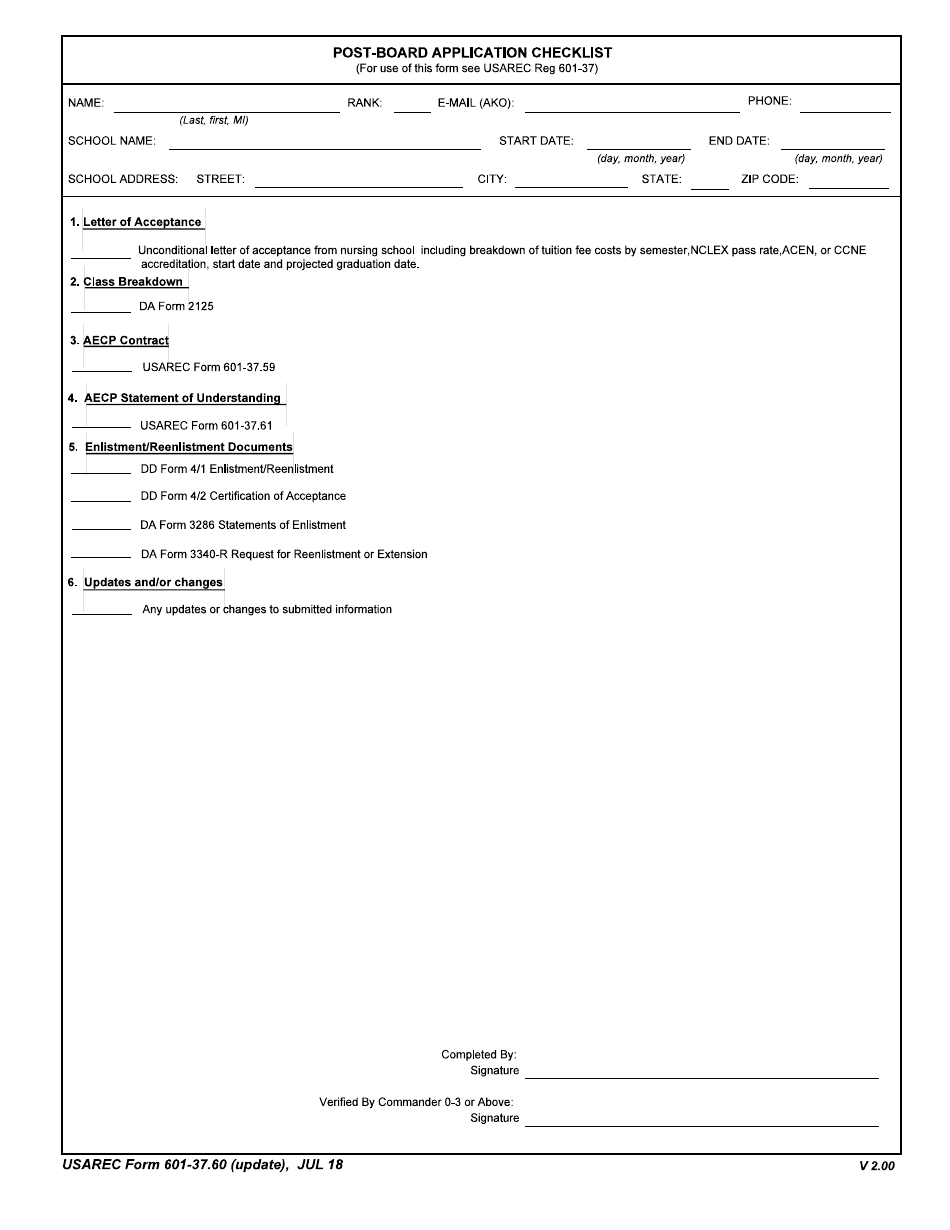 POST-BOARD APPLICATION CHECKLIST
(For use of this form see USAREC Reg 601-37)

NAME: ____ RANK: ____ E-MAIL (AKO): ____ PHONE: ____
(Last, first, MI)

SCHOOL NAME: ____ START DATE: ____ END DATE: ____
(day, month, year) (day, month, year)

SCHOOL ADDRESS: STREET: ____ CITY: ____ STATE: ____ ZIP CODE: ____

1. Letter of Acceptance

____ Unconditional letter of acceptance from nursing school including breakdown of tuition fee costs by semester,NCLEX pass rate,ACEN, or CCNE accreditation, start date and projected graduation date.

2. Class Breakdown

____ DA Form 2125

3. AECP Contract

____ USAREC Form 601-37.59

4. AECP Statement of Understanding

____ USAREC Form 601-37.61

5. Enlistment/Reenlistment Documents

____ DD Form 4/1 Enlistment/Reenlistment

____ DD Form 4/2 Certification of Acceptance

____ DA Form 3286 Statements of Enlistment

____ DA Form 3340-R Request for Reenlistment or Extension

6. Updates and/or changes

____ Any updates or changes to submitted information

Completed By:
Signature ____

Verified By Commander 0-3 or Above:
Signature ____

USAREC Form 601-37.60 (update), JUL 18
V 2.00